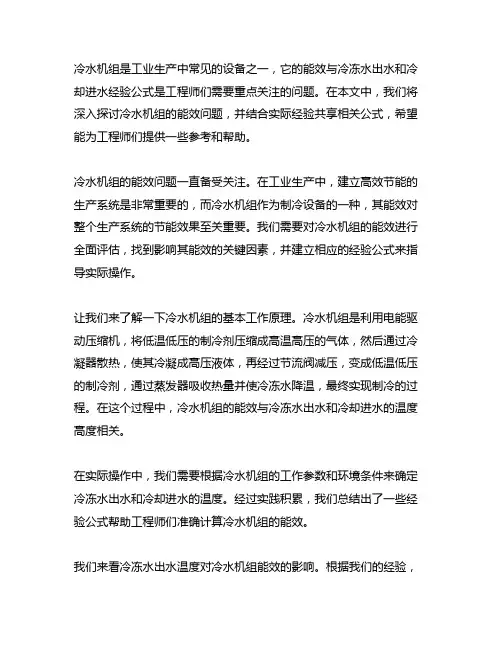 冷水机组是工业生产中常见的设备之一，它的能效与冷冻水出水和冷却进水经验公式是工程师们需要重点关注的问题。在本文中，我们将深入探讨冷水机组的能效问题，并结合实际经验共享相关公式，希望能为工程师们提供一些参考和帮助。

冷水机组的能效问题一直备受关注。在工业生产中，建立高效节能的生产系统是非常重要的，而冷水机组作为制冷设备的一种，其能效对整个生产系统的节能效果至关重要。我们需要对冷水机组的能效进行全面评估，找到影响其能效的关键因素，并建立相应的经验公式来指导实际操作。

让我们来了解一下冷水机组的基本工作原理。冷水机组是利用电能驱动压缩机，将低温低压的制冷剂压缩成高温高压的气体，然后通过冷凝器散热，使其冷凝成高压液体，再经过节流阀减压，变成低温低压的制冷剂，通过蒸发器吸收热量并使冷冻水降温，最终实现制冷的过程。在这个过程中，冷水机组的能效与冷冻水出水和冷却进水的温度高度相关。

在实际操作中，我们需要根据冷水机组的工作参数和环境条件来确定冷冻水出水和冷却进水的温度。经过实践积累，我们总结出了一些经验公式帮助工程师们准确计算冷水机组的能效。

我们来看冷冻水出水温度对冷水机组能效的影响。根据我们的经验，